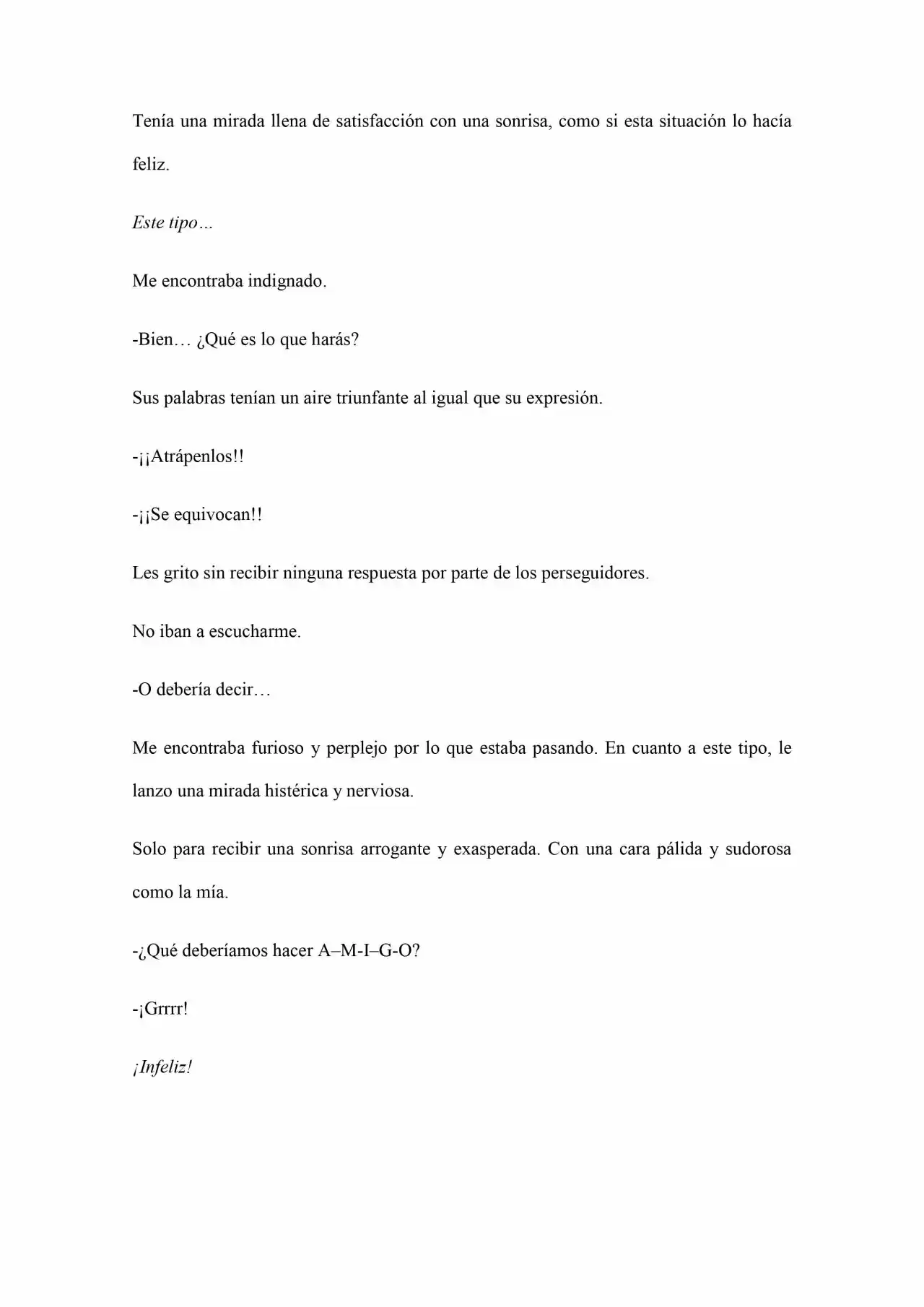 Tenía una mirada llena de satisfacción con una sonrisa, como si esta situación lo hacía feliz.

Este tipo…

Me encontraba indignado.

-Bien… ¿Qué es lo que harás?

Sus palabras tenían un aire triunfante al igual que su expresión.

-¡¡Atrápenlos!!

-¡¡Se equivocan!!

Les grito sin recibir ninguna respuesta por parte de los perseguidores.

No iban a escucharme.

-O debería decir…

Me encontraba furioso y perplejo por lo que estaba pasando. En cuanto a este tipo, le lanzo una mirada histérica y nerviosa.

Solo para recibir una sonrisa arrogante y exasperada. Con una cara pálida y sudorosa como la mía.

-¿Qué deberíamos hacer A–M-I–G-O?

-¡Grrrr!

¡Infeliz!